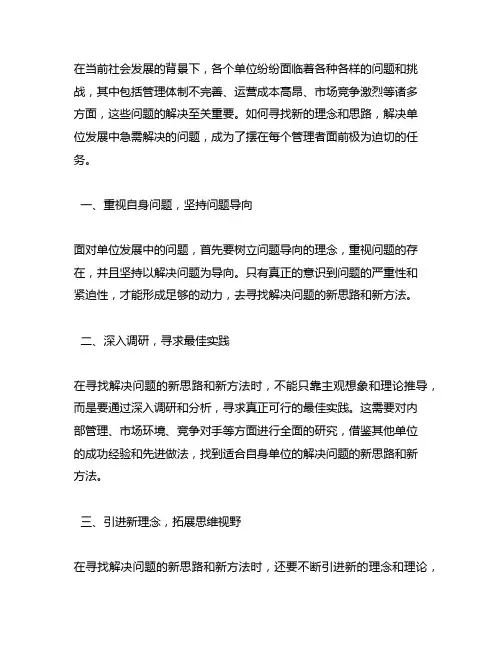 在当前社会发展的背景下，各个单位纷纷面临着各种各样的问题和挑战，其中包括管理体制不完善、运营成本高昂、市场竞争激烈等诸多方面，这些问题的解决至关重要。如何寻找新的理念和思路，解决单位发展中急需解决的问题，成为了摆在每个管理者面前极为迫切的任务。

一、重视自身问题，坚持问题导向

面对单位发展中的问题，首先要树立问题导向的理念，重视问题的存在，并且坚持以解决问题为导向。只有真正的意识到问题的严重性和紧迫性，才能形成足够的动力，去寻找解决问题的新思路和新方法。

二、深入调研，寻求最佳实践

在寻找解决问题的新思路和新方法时，不能只靠主观想象和理论推导，而是要通过深入调研和分析，寻求真正可行的最佳实践。这需要对内部管理、市场环境、竞争对手等方面进行全面的研究，借鉴其他单位的成功经验和先进做法，找到适合自身单位的解决问题的新思路和新方法。

三、引进新理念，拓展思维视野

在寻找解决问题的新思路和新方法时，还要不断引进新的理念和理论，